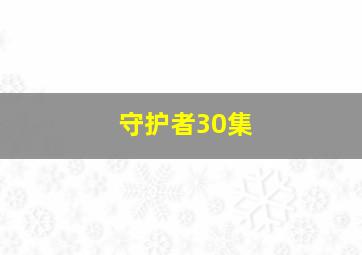 守护者30集